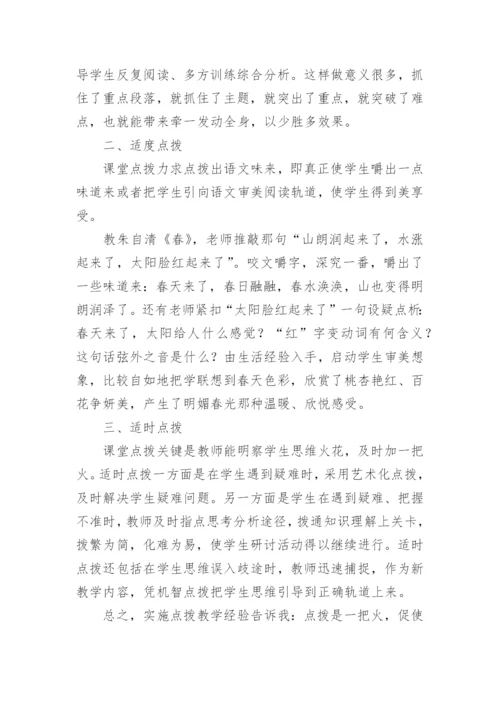 导学生反复阅读、多方训练综合分析。这样做意义很多，抓住了重点段落，就抓住了主题，就突出了重点，就突破了难点，也就能带来牵一发动全身，以少胜多效果。

二、适度点拨

课堂点拨力求点拨出语文味来，即真正使学生嚼出一点味道来或者把学生引向语文审美阅读轨道，使学生得到美享受。

教朱自清《春》，老师推敲那句“山朗润起来了，水涨起来了，太阳脸红起来了”。咬文嚼字，深究一番，嚼出了一些味道来：春天来了，春日融融，春水涣涣，山也变得明朗润泽了。还有老师紧扣“太阳脸红起来了”一句设疑点析：春天来了，太阳给人什么感觉？“红”字变动词有何含义？这句话弦外之音是什么？由生活经验入手，启动学生审美想象，比较自如地把学联想到春天色彩，欣赏了桃杏艳红、百花争妍美，产生了明媚春光那种温暖、欣悦感受。

三、适时点拨

课堂点拨关键是教师能明察学生思维火花，及时加一把火。适时点拨一方面是在学生遇到疑难时，采用艺术化点拨，及时解决学生疑难问题。另一方面是学生在遇到疑难、把握不准时，教师及时指点思考分析途径，拨通知识理解上关卡，拨繁为简，化难为易，使学生研讨活动得以继续进行。适时点拨还包括在学生思维误入歧途时，教师迅速捕捉，作为新教学内容，凭机智点拨把学生思维引导到正确轨道上来。

总之，实施点拨教学经验告诉我：点拨是一把火，促使